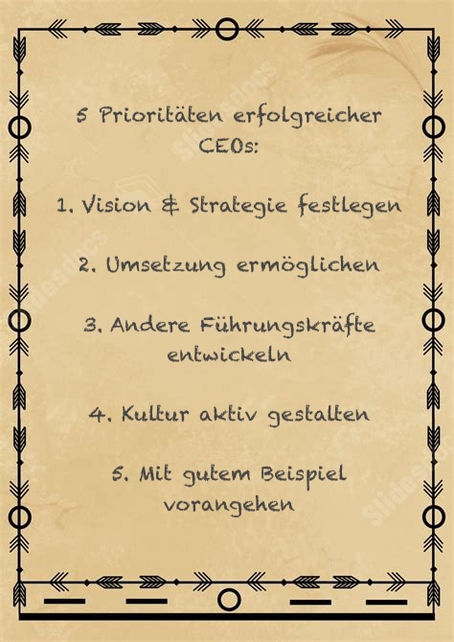 5 Prioritäten erfolgreicher CEOs:

1. Vision & Strategie festlegen

2. Umsetzung ermöglichen

3. Andere Führungskräfte entwickeln

4. Kultur aktiv gestalten

5. Mit gutem Beispiel vorangehen